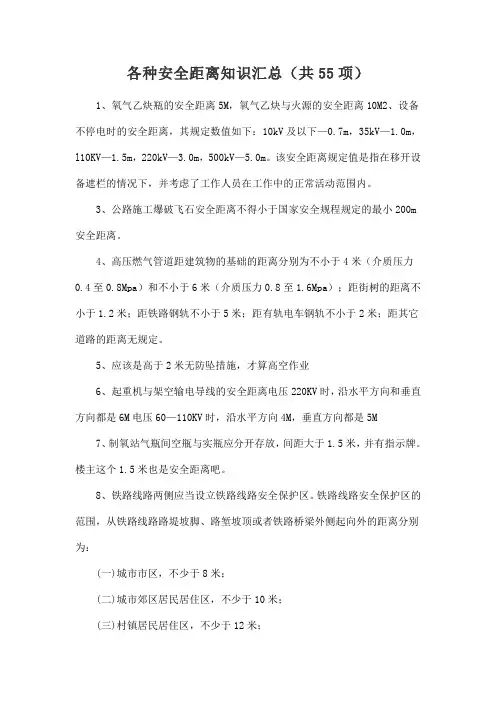 各种安全距离知识汇总（共 55 项）

1、氧气乙炔瓶的安全距离 5M，氧气乙炔与火源的安全距离 10M2、设备不停电时的安全距离，其规定数值如下：10kV 及以下—0.7m，35kV—1.0m，110KV—1.5m，220kV—3.0m，500kV—5.0m。该安全距离规定值是指在移开设备遮栏的情况下，并考虑了工作人员在工作中的正常活动范围内。

3、公路施工爆破飞石安全距离不得小于国家安全规程规定的最小 200m 安全距离。

4、高压燃气管道距建筑物的基础的距离分别为不小于 4 米（介质压力 0.4 至 0.8Mpa）和不小于 6 米（介质压力 0.8 至 1.6Mpa）；距街树的距离不小于 1.2 米；距铁路钢轨不小于 5 米；距有轨电车钢轨不小于 2 米；距其它道路的距离无规定。

5、应该是高于 2 米无防坠措施，才算高空作业

6、起重机与架空输电导线的安全距离电压 220KV 时，沿水平方向和垂直方向都是 6M 电压 60—110KV 时，沿水平方向 4M，垂直方向都是 5M

7、制氧站气瓶间空瓶与实瓶应分开存放，间距大于 1.5 米，并有指示牌。楼主这个 1.5 米也是安全距离吧。

8、铁路线路两侧应当设立铁路线路安全保护区。铁路线路安全保护区的范围，从铁路线路路堤坡脚、路堑坡顶或者铁路桥梁外侧起向外的距离分别为：

(一)城市市区，不少于 8 米；

(二)城市郊区居民居住区，不少于 10 米；

(三)村镇居民居住区，不少于 12 米；